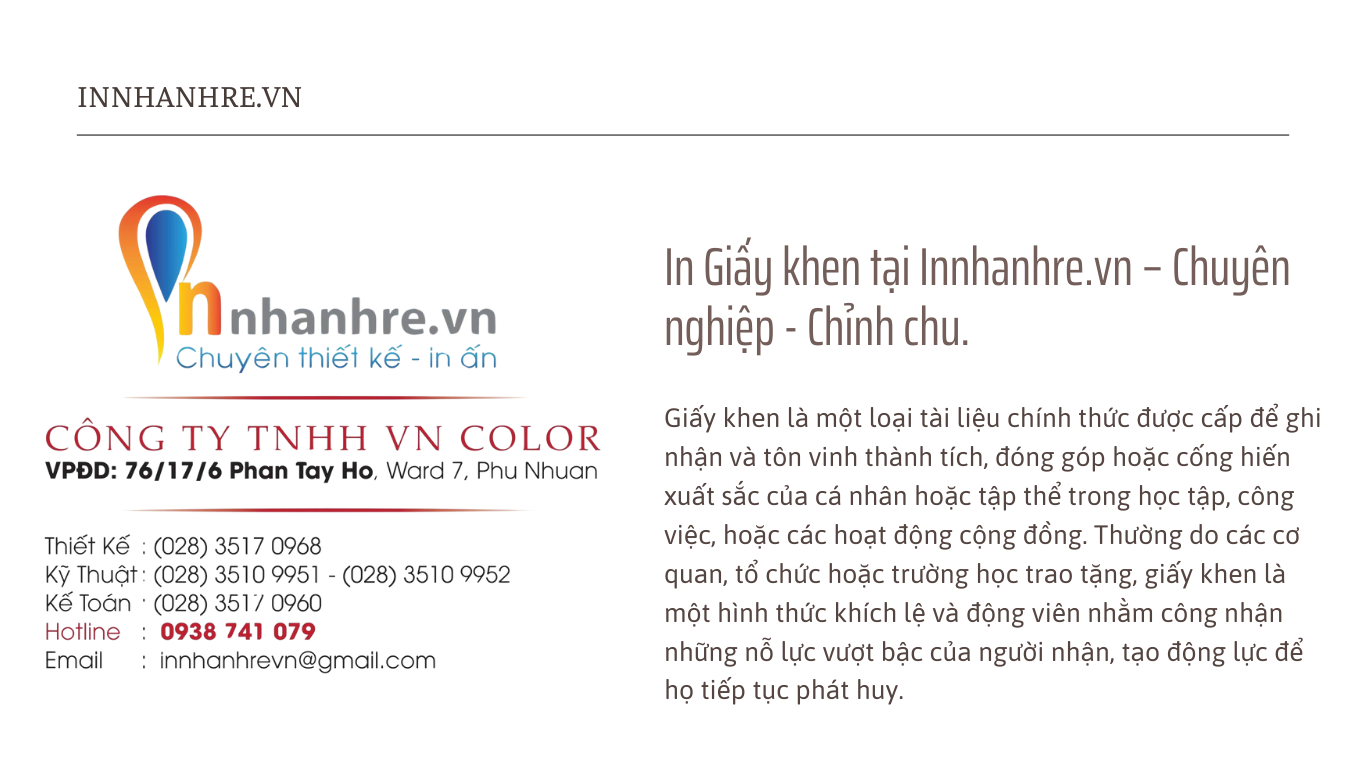 INNHANHRE.VN

nhanhre.vn
Chuyên thiết kế - in ấn

CÔNG TY TNHH VN COLOR
VPĐD: 76/17/6 Phan Tay Ho, Ward 7, Phu Nhuan

Thiết Kế : (028) 3517 0968
Kỹ Thuật : (028) 3510 9951 - (028) 3510 9952
Kế Toán : (028) 3517 0960
Hotline : 0938 741 079
Email : innhanhrevn@gmail.com

In Giấy khen tại Innhanhre.vn – Chuyên nghiệp - Chỉnh chu.

Giấy khen là một loại tài liệu chính thức được cấp để ghi nhận và tôn vinh thành tích, đóng góp hoặc cống hiến xuất sắc của cá nhân hoặc tập thể trong học tập, công việc, hoặc các hoạt động cộng đồng. Thường do các cơ quan, tổ chức hoặc trường học trao tặng, giấy khen là một hình thức khích lệ và động viên nhằm công nhận những nỗ lực vượt bậc của người nhận, tạo động lực để họ tiếp tục phát huy.